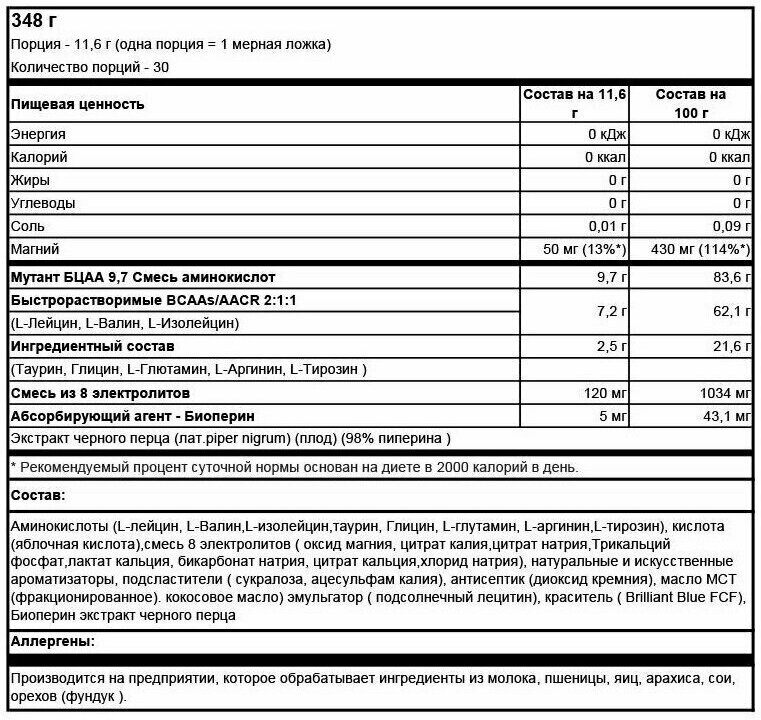 348 г
Порция - 11,6 г (одна порция = 1 мерная ложка)
Количество порций - 30

| Пищевая ценность | Состав на 11,6 г | Состав на 100 г |
|---|---|---|
| Энергия | 0 кДж | 0 кДж |
| Калорий | 0 ккал | 0 ккал |
| Жиры | 0 г | 0 г |
| Углеводы | 0 г | 0 г |
| Соль | 0,01 г | 0,09 г |
| Магний | 50 мг (13%*) | 430 мг (114%*) |
| Мутант БЦАА 9,7 Смесь аминокислот | 9,7 г | 83,6 г |
| Быстрорастворимые BCAAs/AACR 2:1:1 (L-Лейцин, L-Валин, L-Изолейцин) | 7,2 г | 62,1 г |
| Ингредиентный состав | 2,5 г | 21,6 г |
| (Таурин, Глицин, L-Глютамин, L-Аргинин, L-Тирозин ) | | |
| Смесь из 8 электролитов | 120 мг | 1034 мг |
| Абсорбирующий агент - Биоперин | 5 мг | 43,1 мг |

Экстракт черного перца (лат.piper nigrum) (плод) (98% пиперина )

* Рекомендуемый процент суточной нормы основан на диете в 2000 калорий в день.

Состав:

Аминокислоты (L-лейцин, L-Валин,L-изолейцин,таурин, Глицин, L-глутамин, L-аргинин,L-тирозин), кислота (яблочная кислота),смесь 8 электролитов ( оксид магния, цитрат калия,цитрат натрия,Трикальций фосфат,лактат кальция, бикарбонат натрия, цитрат кальция,хлорид натрия), натуральные и искусственные ароматизаторы, подсластители ( сукралоза, ацесульфам калия), антисептик (диоксид кремния), масло МСТ (фракционированное). кокосовое масло) эмульгатор ( подсолнечный лецитин), краситель ( Brilliant Blue FCF), Биоперин экстракт черного перца

Аллергены:

Производится на предприятии, которое обрабатывает ингредиенты из молока, пшеницы, яиц, арахиса, сои, орехов (фундук ).